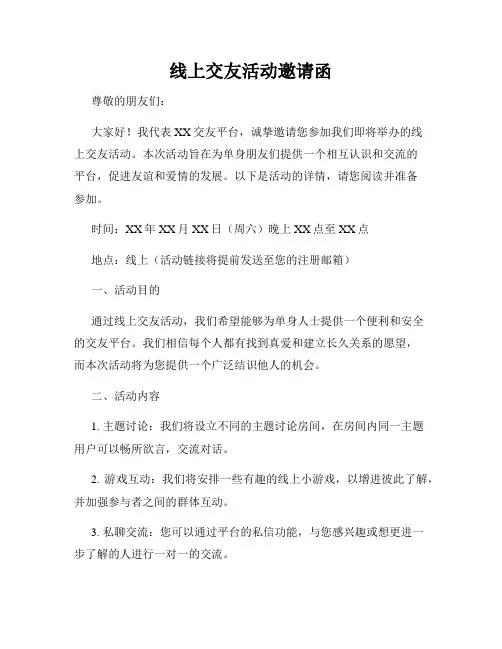 线上交友活动邀请函

尊敬的朋友们：

大家好！我代表XX交友平台，诚挚邀请您参加我们即将举办的线上交友活动。本次活动旨在为单身朋友们提供一个相互认识和交流的平台，促进友谊和爱情的发展。以下是活动的详情，请您阅读并准备参加。

时间：XX年XX月XX日（周六）晚上XX点至XX点

地点：线上（活动链接将提前发送至您的注册邮箱）

一、活动目的

通过线上交友活动，我们希望能够为单身人士提供一个便利和安全的交友平台。我们相信每个人都有找到真爱和建立长久关系的愿望，而本次活动将为您提供一个广泛结识他人的机会。

二、活动内容

1. 主题讨论：我们将设立不同的主题讨论房间，在房间内同一主题用户可以畅所欲言，交流对话。

2. 游戏互动：我们将安排一些有趣的线上小游戏，以增进彼此了解，并加强参与者之间的群体互动。

3. 私聊交流：您可以通过平台的私信功能，与您感兴趣或想更进一步了解的人进行一对一的交流。